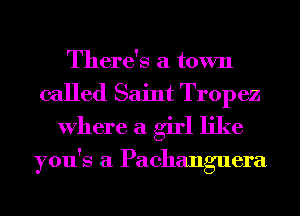 There's a town called Saint Tropez where a girl like you's a Pachanguera